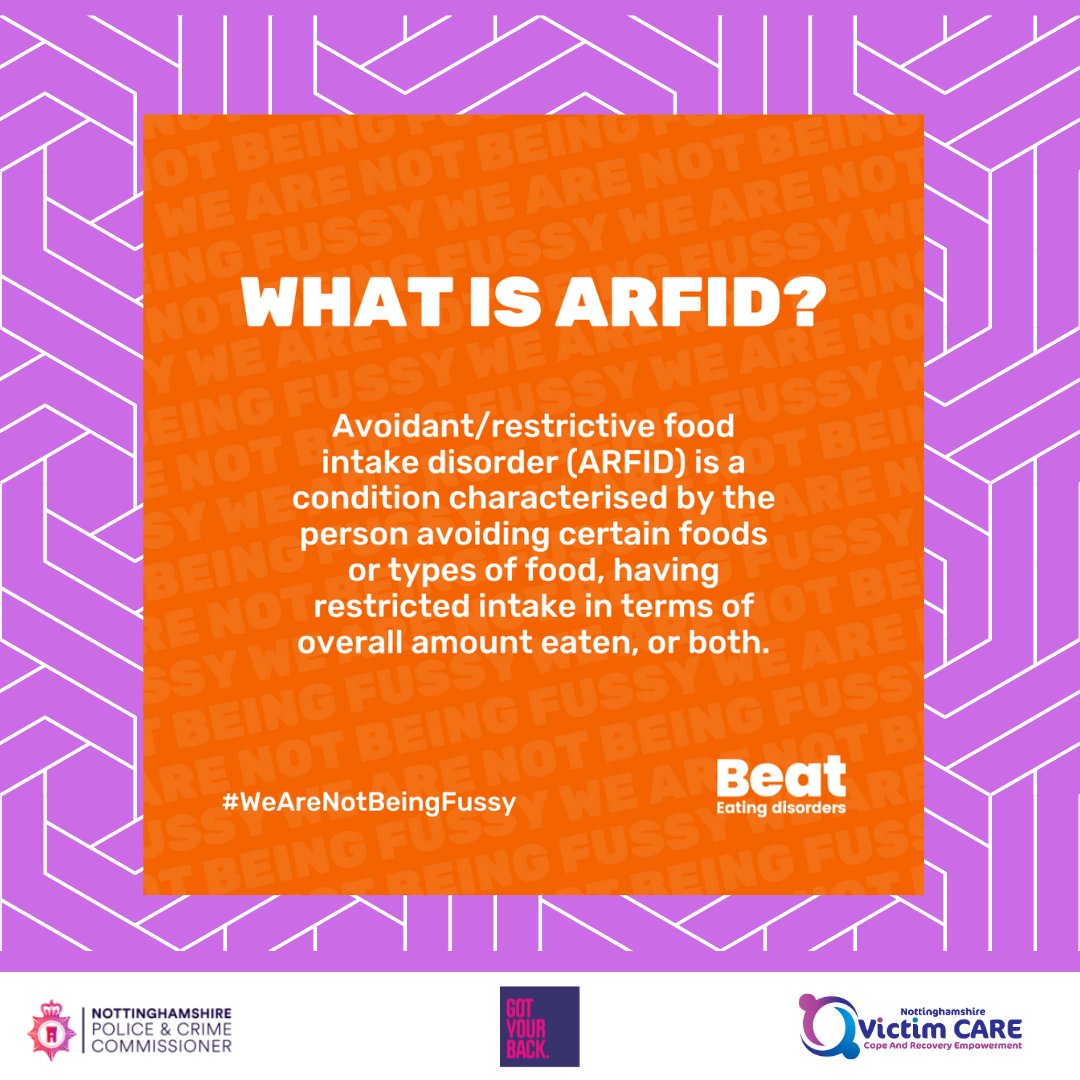 WHAT IS ARFID?

Avoidant/restrictive food intake disorder (ARFID) is a condition characterised by the person avoiding certain foods or types of food, having restricted intake in terms of overall amount eaten, or both.

#WeAreNotBeingFussy

Beat
Eating disorders

NOTTINGHAMSHIRE
POLICE & CRIME
COMMISSIONER

GOT YOUR BACK.

Nottinghamshire
Victim CARE
Cope And Recovery Empowerment